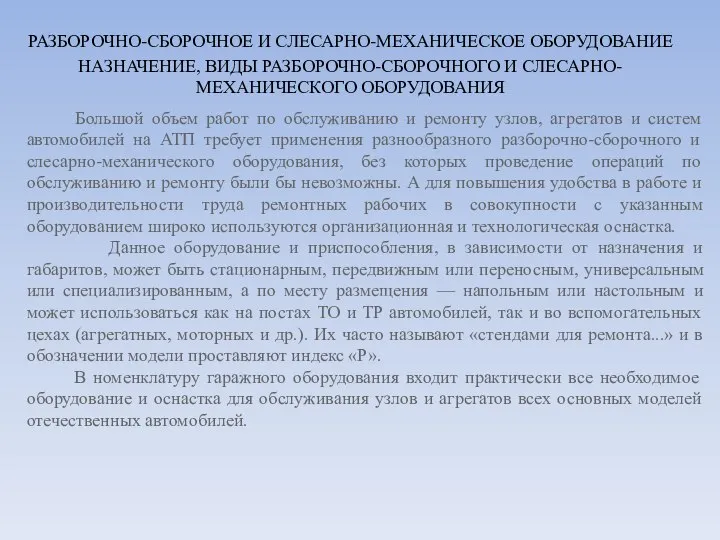 РАЗБОРОЧНО-СБОРОЧНОЕ И СЛЕСАРНО-МЕХАНИЧЕСКОЕ ОБОРУДОВАНИЕ
НАЗНАЧЕНИЕ, ВИДЫ РАЗБОРОЧНО-СБОРОЧНОГО И СЛЕСАРНО-МЕХАНИЧЕСКОГО ОБОРУДОВАНИЯ

Большой объем работ по обслуживанию и ремонту узлов, агрегатов и систем автомобилей на АТП требует применения разнообразного разборочно-сборочного и слесарно-механического оборудования, без которых проведение операций по обслуживанию и ремонту были бы невозможны. А для повышения удобства в работе и производительности труда ремонтных рабочих в совокупности с указанным оборудованием широко используются организационная и технологическая оснастка.

Данное оборудование и приспособления, в зависимости от назначения и габаритов, может быть стационарным, передвижным или переносным, универсальным или специализированным, а по месту размещения — напольным или настольным и может использоваться как на постах ТО и ТР автомобилей, так и во вспомогательных цехах (агрегатных, моторных и др.). Их часто называют «стендами для ремонта...» и в обозначении модели проставляют индекс «Р».

В номенклатуру гаражного оборудования входит практически все необходимое оборудование и оснастка для обслуживания узлов и агрегатов всех основных моделей отечественных автомобилей.